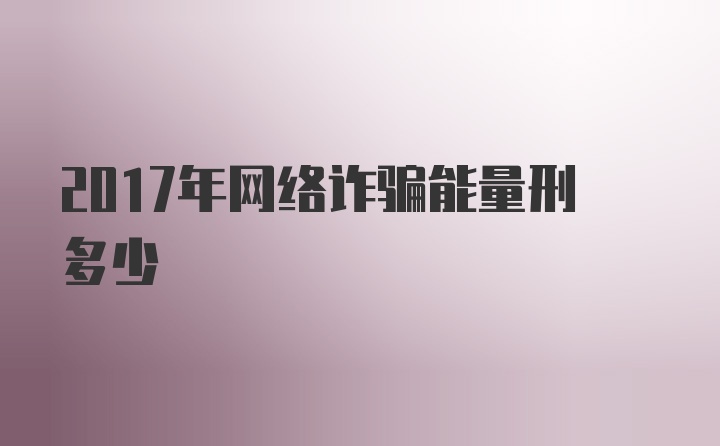 2017年网络诈骗能量刑多少